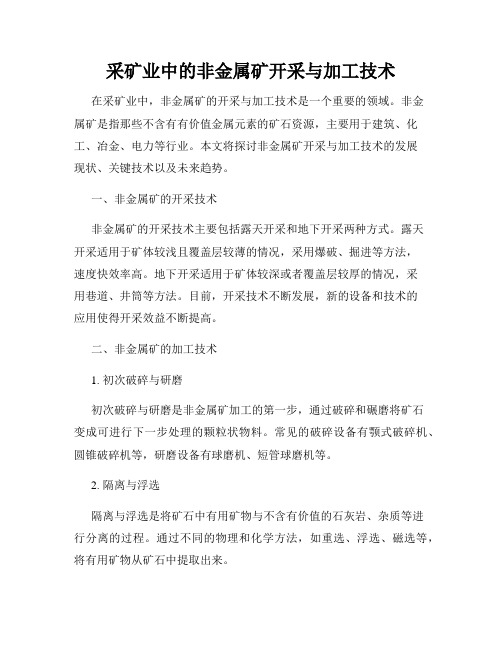 采矿业中的非金属矿开采与加工技术

在采矿业中，非金属矿的开采与加工技术是一个重要的领域。非金属矿是指那些不含有有价值金属元素的矿石资源，主要用于建筑、化工、冶金、电力等行业。本文将探讨非金属矿开采与加工技术的发展现状、关键技术以及未来趋势。

一、非金属矿的开采技术

非金属矿的开采技术主要包括露天开采和地下开采两种方式。露天开采适用于矿体较浅且覆盖层较薄的情况，采用爆破、掘进等方法，速度快效率高。地下开采适用于矿体较深或者覆盖层较厚的情况，采用巷道、井筒等方法。目前，开采技术不断发展，新的设备和技术的应用使得开采效益不断提高。

二、非金属矿的加工技术

1. 初次破碎与研磨

初次破碎与研磨是非金属矿加工的第一步，通过破碎和碾磨将矿石变成可进行下一步处理的颗粒状物料。常见的破碎设备有颚式破碎机、圆锥破碎机等，研磨设备有球磨机、短管球磨机等。

2. 隔离与浮选

隔离与浮选是将矿石中有用矿物与不含有价值的石灰岩、杂质等进行分离的过程。通过不同的物理和化学方法，如重选、浮选、磁选等，将有用矿物从矿石中提取出来。